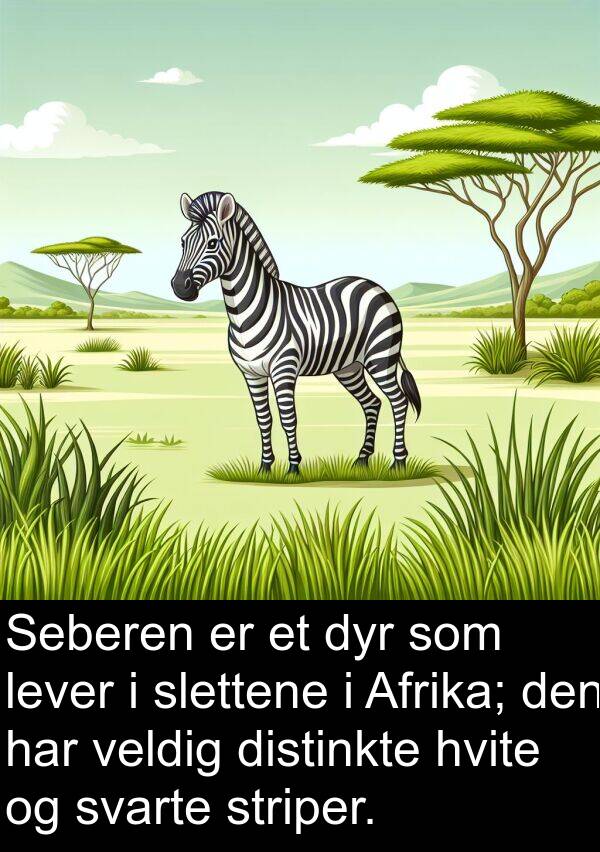 Seberen er et dyr som lever i slettene i Afrika; den har veldig distinkte hvite og svarte striper.